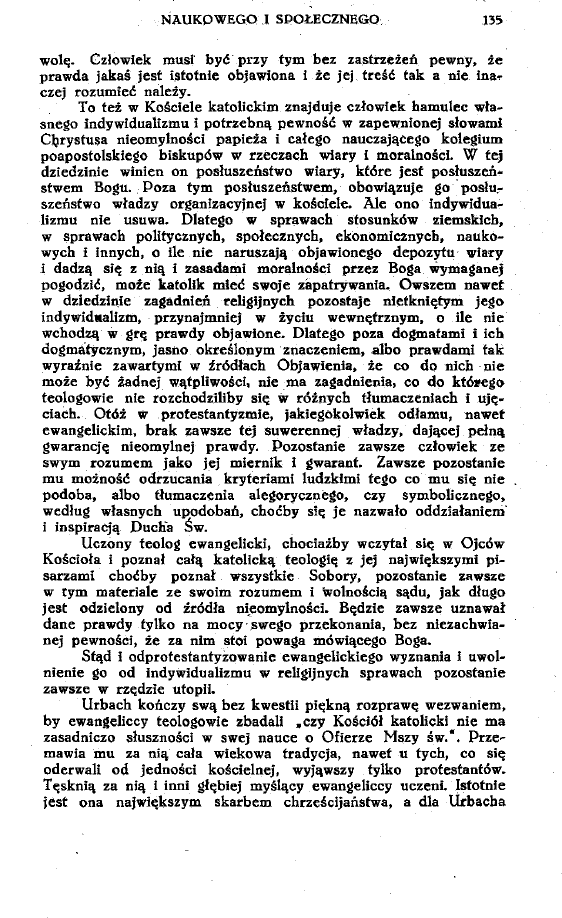 NAUKOWEGO I SPOŁECZNEGO 135

wolę. Człowiek musi być przy tym bez zastrzeżeń pewny, że prawda jakaś jest istotnie objawiona i że jej treść tak a nie inaczej rozumieć należy.

To też w Kościele katolickim znajduje człowiek hamulec własnego indywidualizmu i potrzebną pewność w zapewnionej słowami Chrystusa nieomylności papieża i całego nauczającego kolegium poapostolskiego biskupów w rzeczach wiary i moralności. W tej dziedzinie winien on posłuszeństwo wiary, które jest posłuszeństwem Bogu. Poza tym posłuszeństwem, obowiązuje go posłuszeństwo władzy organizacyjnej w kościele. Ale ono indywidualizmu nie usuwa. Dlatego w sprawach stosunków ziemskich, w sprawach politycznych, społecznych, ekonomicznych, naukowych i innych, o ile nie naruszają objawionego depozytu wiary i dadzą się z nią i zasadami moralności przez Boga wymaganej pogodzić, może katolik mieć swoje zapatrywania. Owszem nawet w dziedzinie zagadnień religijnych pozostaje nietkniętym jego indywidualizm, przynajmniej w życiu wewnętrznym, o ile nie wchodzą w grę prawdy objawione. Dlatego poza dogmatami i ich dogmatycznym, jasno określonym znaczeniem, albo prawdami tak wyraźnie zawartymi w źródłach Objawienia, że co do nich nie może być żadnej wątpliwości, nie ma zagadnienia, co do którego teologowie nie rozchodziliby się w różnych tłumaczeniach i ujęciach. Otóż w protestantyzmie, jakiegokolwiek odłamu, nawet ewangelickim, brak zawsze tej suwerennej władzy, dającej pełną gwarancję nieomylnej prawdy. Pozostanie zawsze człowiek ze swym rozumem jako jej miernik i gwarant. Zawsze pozostanie mu możność odrzucania kryteriami ludzkimi tego co mu się nie podoba, albo tłumaczenia alegorycznego, czy symbolicznego, według własnych upodobań, choćby się je nazwało oddziałaniem i inspiracją Ducha Św.

Uczony teolog ewangelicki, chociażby wczytał się w Ojców Kościoła i poznał całą katolicką teologię z jej największymi pisarzami choćby poznał wszystkie Sobory, pozostanie zawsze w tym materiale ze swoim rozumem i wolnością sądu, jak długo jest odzielony od źródła nieomylności. Będzie zawsze uznawał dane prawdy tylko na mocy swego przekonania, bez niezachwianej pewności, że za nim stoi powaga mówiącego Boga.

Stąd i odprotestantyzowanie ewangelickiego wyznania i uwolnienie go od indywidualizmu w religijnych sprawach pozostanie zawsze w rzędzie utopii.

Urbach kończy swą bez kwestii piękną rozprawę wezwaniem, by ewangeliccy teologowie zbadali „czy Kościół katolicki nie ma zasadniczo słuszności w swej nauce o Ofierze Mszy św.". Przemawia mu za nią cała wiekowa tradycja, nawet u tych, co się oderwali od jedności kościelnej, wyjąwszy tylko protestantów. Tęsknią za nią i inni głębiej myślący ewangeliccy uczeni. Istotnie jest ona największym skarbem chrześcijaństwa, a dla Urbacha